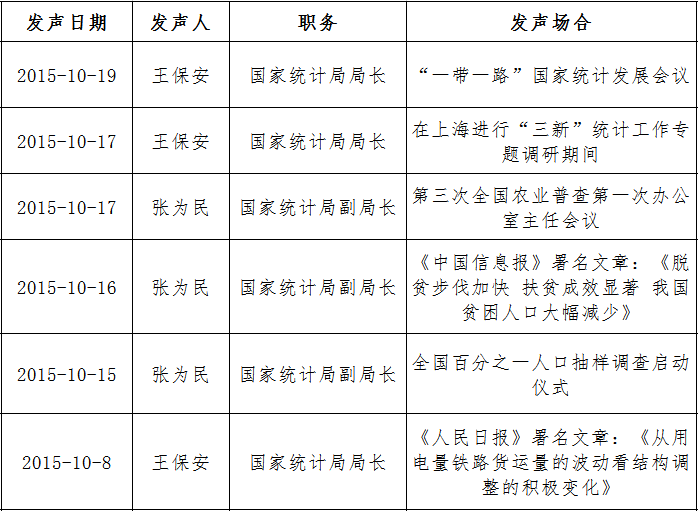 | 发声日期 | 发声人 | 职务 | 发声场合 |
|---|---|---|---|
| 2015-10-19 | 王保安 | 国家统计局局长 | “一带一路”国家统计发展会议 |
| 2015-10-17 | 王保安 | 国家统计局局长 | 在上海进行“三新”统计工作专题调研期间 |
| 2015-10-17 | 张为民 | 国家统计局副局长 | 第三次全国农业普查第一次办公室主任会议 |
| 2015-10-16 | 张为民 | 国家统计局副局长 | 《中国信息报》署名文章：《脱贫步伐加快 扶贫成效显著 我国贫困人口大幅减少》 |
| 2015-10-15 | 张为民 | 国家统计局副局长 | 全国百分之一人口抽样调查启动仪式 |
| 2015-10-8 | 王保安 | 国家统计局局长 | 《人民日报》署名文章：《从用电量铁路货运量的波动看结构调整的积极变化》 |